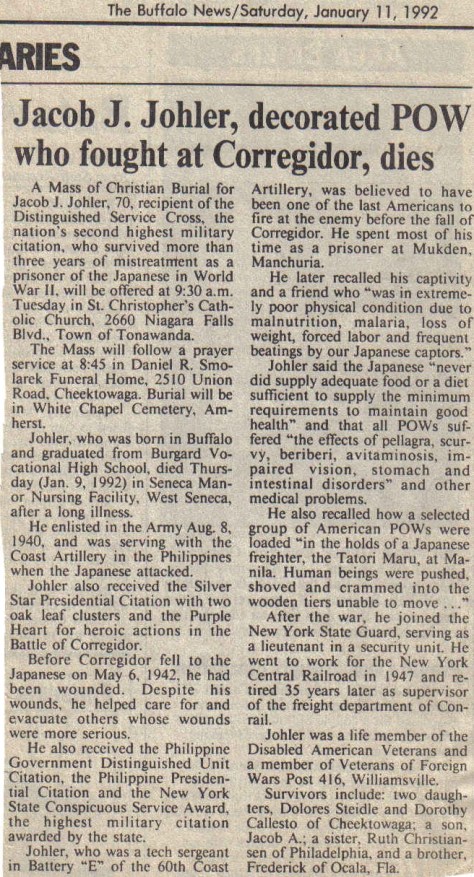 The Buffalo News/Saturday, January 11, 1992

ARIES

Jacob J. Johler, decorated POW who fought at Corregidor, dies

A Mass of Christian Burial for Jacob J. Johler, 70, recipient of the Distinguished Service Cross, the nation's second highest military citation, who survived more than three years of mistreatment as a prisoner of the Japanese in World War II, will be offered at 9:30 a.m. Tuesday in St. Christopher's Catholic Church, 2660 Niagara Falls Blvd., Town of Tonawanda.

The Mass will follow a prayer service at 8:45 in Daniel R. Smolarek Funeral Home, 2510 Union Road, Cheektowaga. Burial will be in White Chapel Cemetery, Amherst.

Johler, who was born in Buffalo and graduated from Burgard Vocational High School, died Thursday (Jan. 9, 1992) in Seneca Manor Nursing Facility, West Seneca, after a long illness.

He enlisted in the Army Aug. 8, 1940, and was serving with the Coast Artillery in the Philippines when the Japanese attacked.

Johler also received the Silver Star Presidential Citation with two oak leaf clusters and the Purple Heart for heroic actions in the Battle of Corregidor.

Before Corregidor fell to the Japanese on May 6, 1942, he had been wounded. Despite his wounds, he helped care for and evacuate others whose wounds were more serious.

He also received the Philippine Government Distinguished Unit Citation, the Philippine Presidential Citation and the New York State Conspicuous Service Award, the highest military citation awarded by the state.

Johler, who was a tech sergeant in Battery "E" of the 60th Coast Artillery, was believed to have been one of the last Americans to fire at the enemy before the fall of Corregidor. He spent most of his time as a prisoner at Mukden, Manchuria.

He later recalled his captivity and a friend who "was in extremely poor physical condition due to malnutrition, malaria, loss of weight, forced labor and frequent beatings by our Japanese captors."

Johler said the Japanese "never did supply adequate food or a diet sufficient to supply the minimum requirements to maintain good health" and that all POWs suffered "the effects of pellagra, scurvy, beriberi, avitaminosis, impaired vision, stomach and intestinal disorders" and other medical problems.

He also recalled how a selected group of American POWs were loaded "in the holds of a Japanese freighter, the Tatori Maru, at Manila. Human beings were pushed, shoved and crammed into the wooden tiers unable to move ..."

After the war, he joined the New York State Guard, serving as a lieutenant in a security unit. He went to work for the New York Central Railroad in 1947 and retired 35 years later as supervisor of the freight department of Conrail.

Johler was a life member of the Disabled American Veterans and a member of Veterans of Foreign Wars Post 416, Williamsville.

Survivors include: two daughters, Dolores Steidle and Dorothy Callesto of Cheektowaga; a son, Jacob A.; a sister, Ruth Christiansen of Philadelphia, and a brother, Frederick of Ocala, Fla.